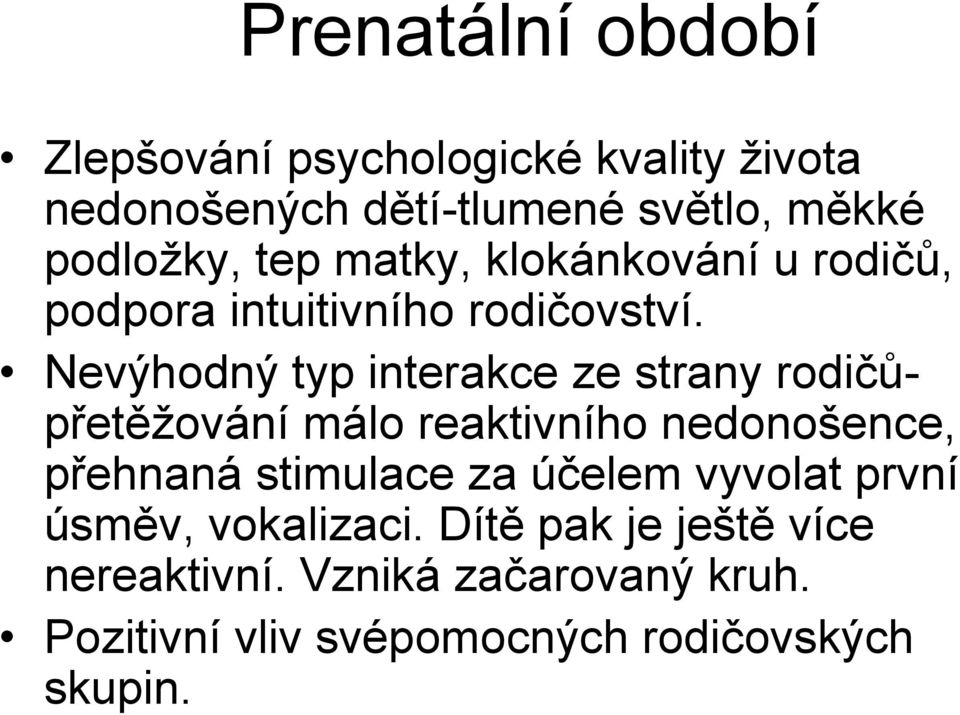 Prenatální období

• Zlepšování psychologické kvality života nedonošených dětí-tlumené světlo, měkké podložky, tep matky, klokánkování u rodičů, podpora intuitivního rodičovství.
• Nevýhodný typ interakce ze strany rodičů-přetěžování málo reaktivního nedonošence, přehnaná stimulace za účelem vyvolat první úsměv, vokalizaci. Dítě pak je ještě více nereaktivní. Vzniká začarovaný kruh.
• Pozitivní vliv svépomocných rodičovských skupin.